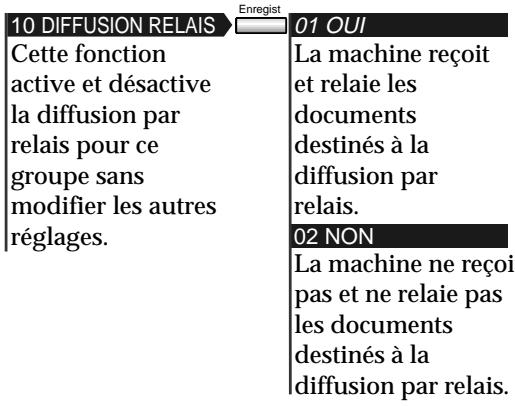 10 DIFFUSION RELAIS

Cette fonction active et désactive la diffusion par relais pour ce groupe sans modifier les autres réglages.

Enregist

01 OUI

La machine reçoit et relaie les documents destinés à la diffusion par relais.

02 NON

La machine ne reçoi pas et ne relaie pas les documents destinés à la diffusion par relais.